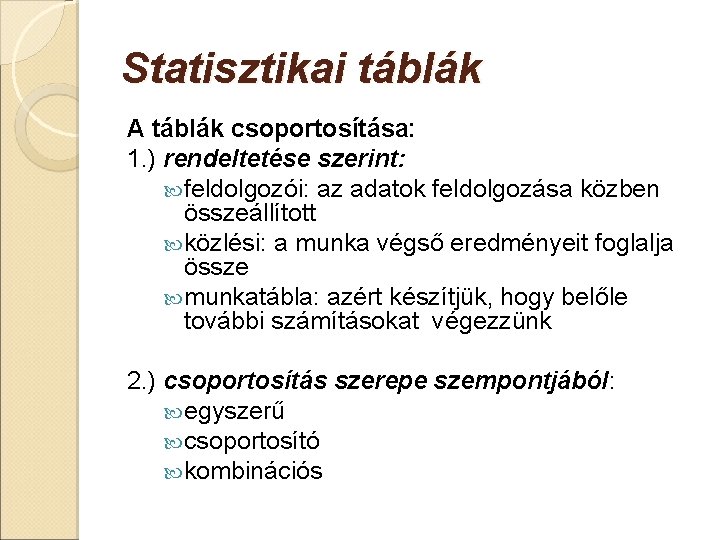 Statisztikai táblák

A táblák csoportosítása:
1.) rendeltetése szerint:
feldolgozói: az adatok feldolgozása közben összeállított
közlési: a munka végső eredményeit foglalja össze
munkatábla: azért készítjük, hogy belőle további számításokat végezzünk

2.) csoportosítás szerepe szempontjából:
egyszerű
csoportosító
kombinációs